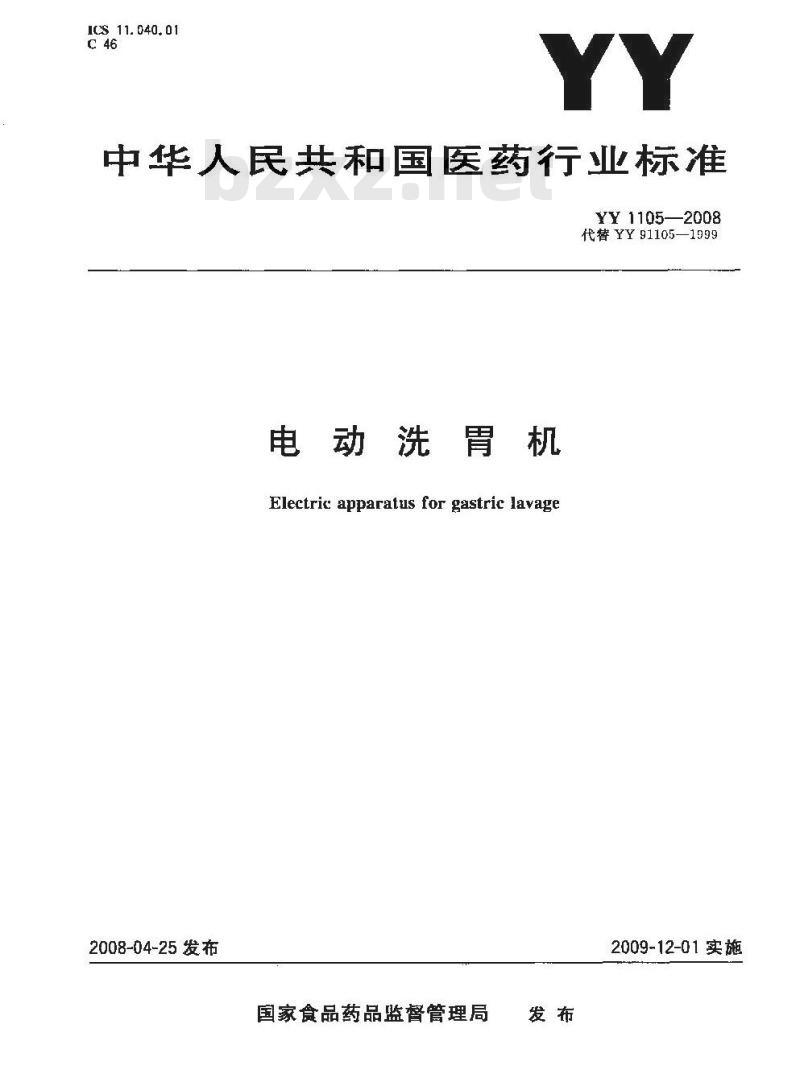 ICS 11.040.01
C 46

YY

中华人民共和国医药行业标准

bzxz.net

YY 1105—2008
代替 YY 91105—1999

电动洗胃机

Electric apparatus for gastric lavage

2008-04-25 发布

2009-12-01 实施

国家食品药品监督管理局 发布